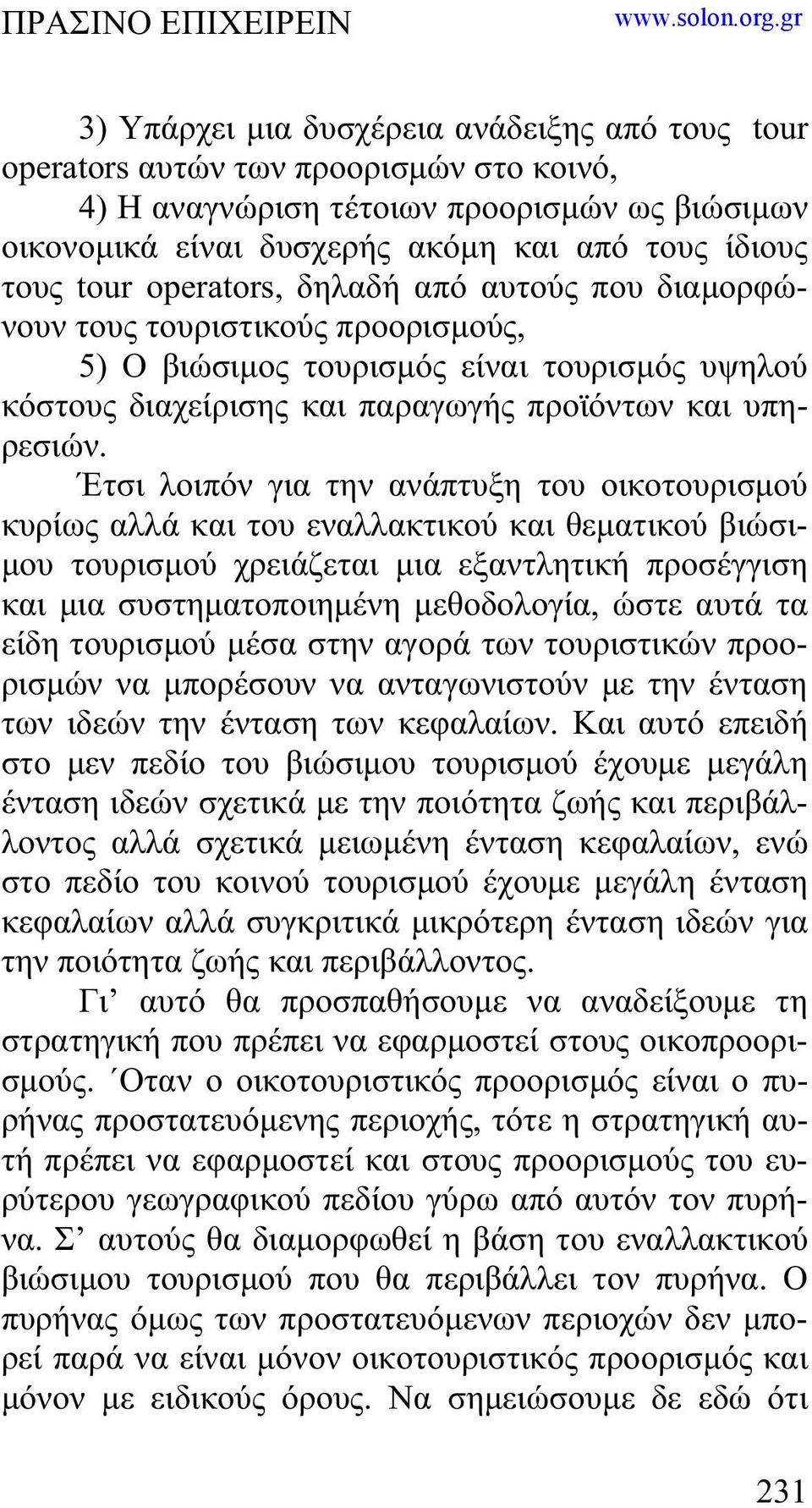 ΠΡΑΣΙΝΟ ΕΠΙΧΕΙΡΕΙΝ www.solon.org.gr

3) Υπάρχει μια δυσχέρεια ανάδειξης από τους tour operators αυτών των προορισμών στο κοινό,

4) Η αναγνώριση τέτοιων προορισμών ως βιώσιμων οικονομικά είναι δυσχερής ακόμη και από τους ίδιους τους tour operators, δηλαδή από αυτούς που διαμορφώνουν τους τουριστικούς προορισμούς,

5) Ο βιώσιμος τουρισμός είναι τουρισμός υψηλού κόστους διαχείρισης και παραγωγής προϊόντων και υπηρεσιών.

Έτσι λοιπόν για την ανάπτυξη του οικοτουρισμού κυρίως αλλά και του εναλλακτικού και θεματικού βιώσιμου τουρισμού χρειάζεται μια εξαντλητική προσέγγιση και μια συστηματοποιημένη μεθοδολογία, ώστε αυτά τα είδη τουρισμού μέσα στην αγορά των τουριστικών προορισμών να μπορέσουν να ανταγωνιστούν με την ένταση των ιδεών την ένταση των κεφαλαίων. Και αυτό επειδή στο μεν πεδίο του βιώσιμου τουρισμού έχουμε μεγάλη ένταση ιδεών σχετικά με την ποιότητα ζωής και περιβάλλοντος αλλά σχετικά μειωμένη ένταση κεφαλαίων, ενώ στο πεδίο του κοινού τουρισμού έχουμε μεγάλη ένταση κεφαλαίων αλλά συγκριτικά μικρότερη ένταση ιδεών για την ποιότητα ζωής και περιβάλλοντος.

Γι’ αυτό θα προσπαθήσουμε να αναδείξουμε τη στρατηγική που πρέπει να εφαρμοστεί στους οικοπροορισμούς. ΄Οταν ο οικοτουριστικός προορισμός είναι ο πυρήνας προστατευόμενης περιοχής, τότε η στρατηγική αυτή πρέπει να εφαρμοστεί και στους προορισμούς του ευρύτερου γεωγραφικού πεδίου γύρω από αυτόν τον πυρήνα. Σ’ αυτούς θα διαμορφωθεί η βάση του εναλλακτικού βιώσιμου τουρισμού που θα περιβάλλει τον πυρήνα. Ο πυρήνας όμως των προστατευόμενων περιοχών δεν μπορεί παρά να είναι μόνον οικοτουριστικός προορισμός και μόνον με ειδικούς όρους. Να σημειώσουμε δε εδώ ότι

231